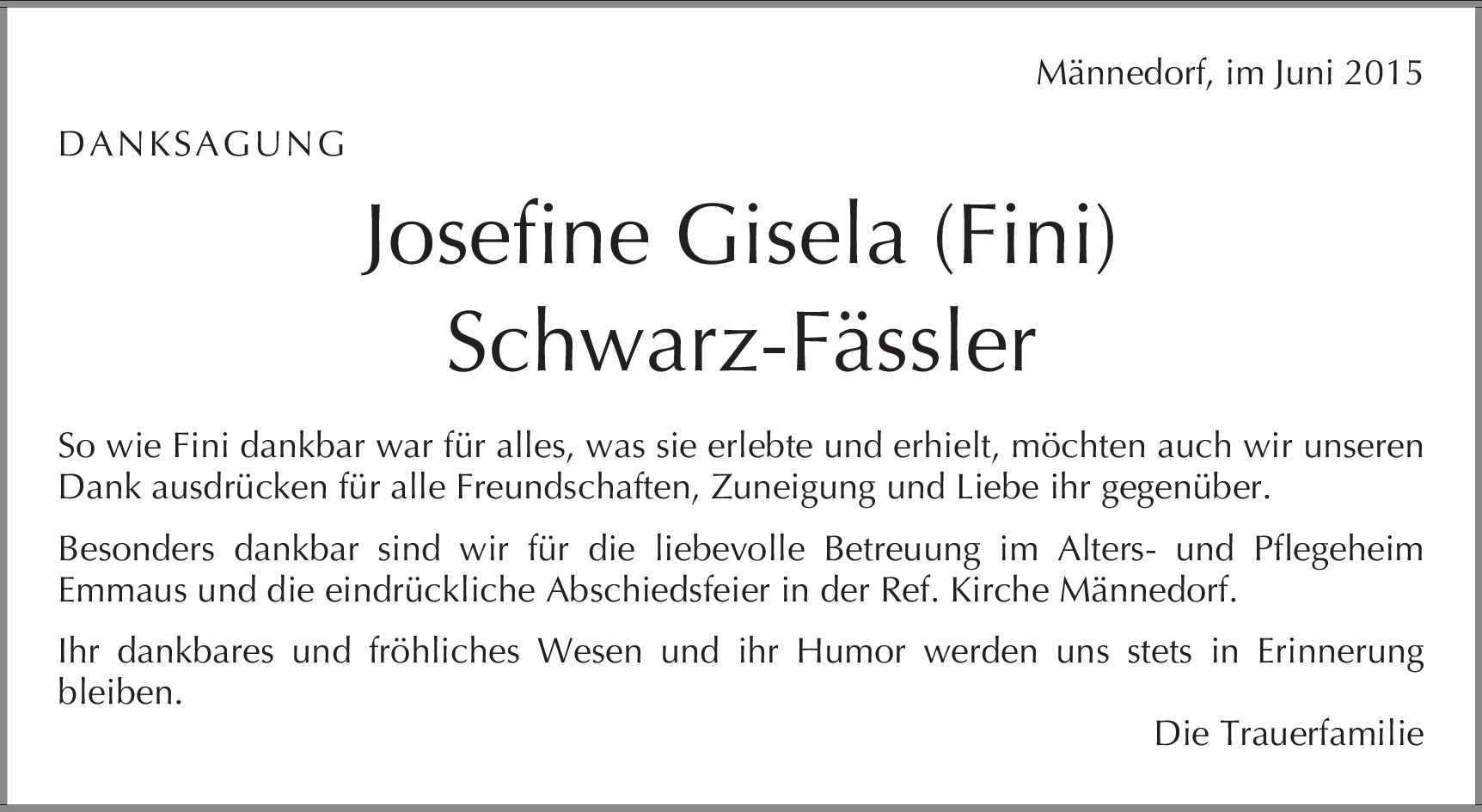 Männedorf, im Juni 2015

DANKSAGUNG

Josefine Gisela (Fini)
Schwarz-Fässler

So wie Fini dankbar war für alles, was sie erlebte und erhielt, möchten auch wir unseren Dank ausdrücken für alle Freundschaften, Zuneigung und Liebe ihr gegenüber.

Besonders dankbar sind wir für die liebevolle Betreuung im Alters- und Pflegeheim Emmaus und die eindrückliche Abschiedsfeier in der Ref. Kirche Männedorf.

Ihr dankbares und fröhliches Wesen und ihr Humor werden uns stets in Erinnerung bleiben.

Die Trauerfamilie